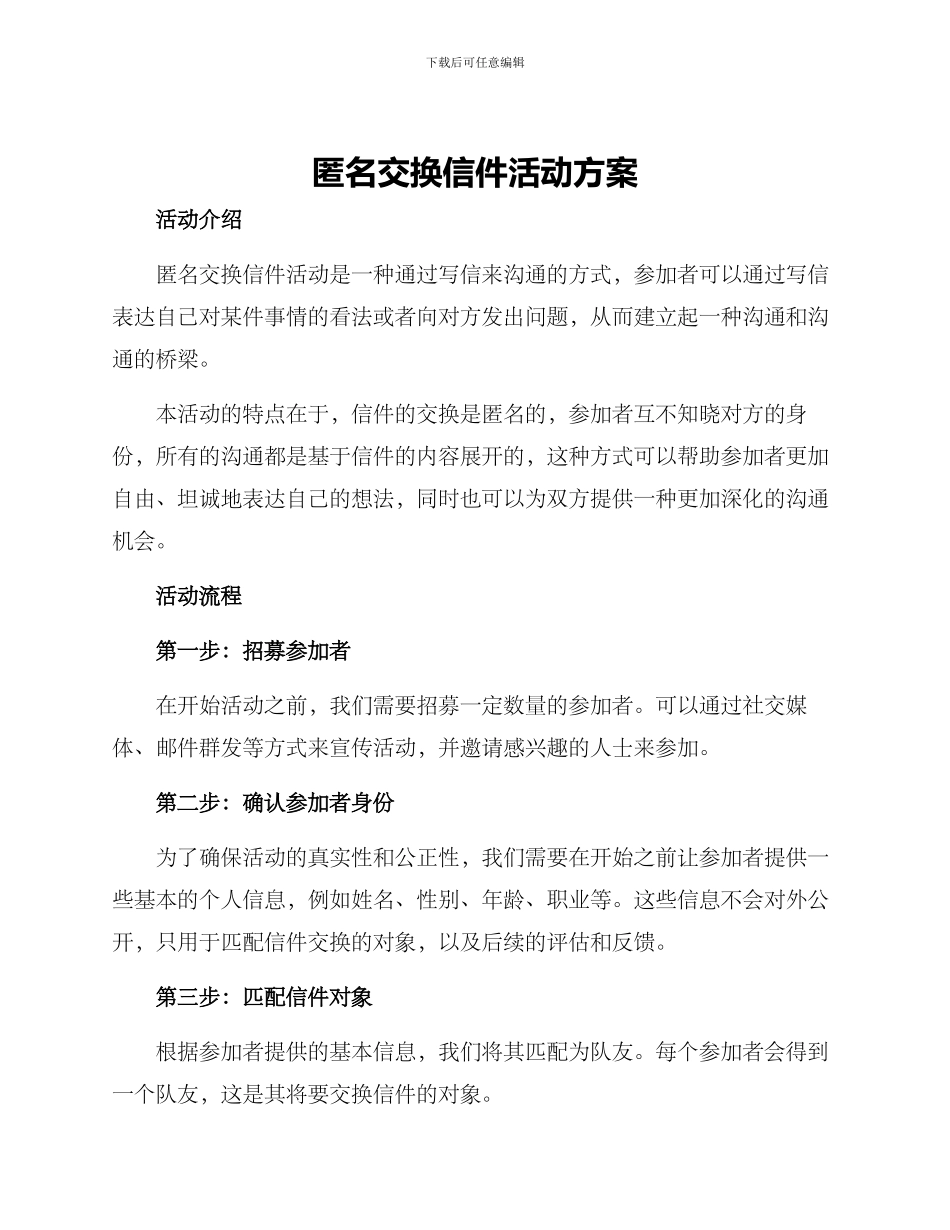 下载后可任意编辑

匿名交换信件活动方案

活动介绍

匿名交换信件活动是一种通过写信来沟通的方式，参加者可以通过写信表达自己对某件事情的看法或者向对方发出问题，从而建立起一种沟通和沟通的桥梁。

本活动的特点在于，信件的交换是匿名的，参加者互不知晓对方的身份，所有的沟通都是基于信件的内容展开的，这种方式可以帮助参加者更加自由、坦诚地表达自己的想法，同时也可以为双方提供一种更加深化的沟通机会。

活动流程

第一步：招募参加者

在开始活动之前，我们需要招募一定数量的参加者。可以通过社交媒体、邮件群发等方式来宣传活动，并邀请感兴趣的人士来参加。

第二步：确认参加者身份

为了确保活动的真实性和公正性，我们需要在开始之前让参加者提供一些基本的个人信息，例如姓名、性别、年龄、职业等。这些信息不会对外公开，只用于匹配信件交换的对象，以及后续的评估和反馈。

第三步：匹配信件对象

根据参加者提供的基本信息，我们将其匹配为队友。每个参加者会得到一个队友，这是其将要交换信件的对象。